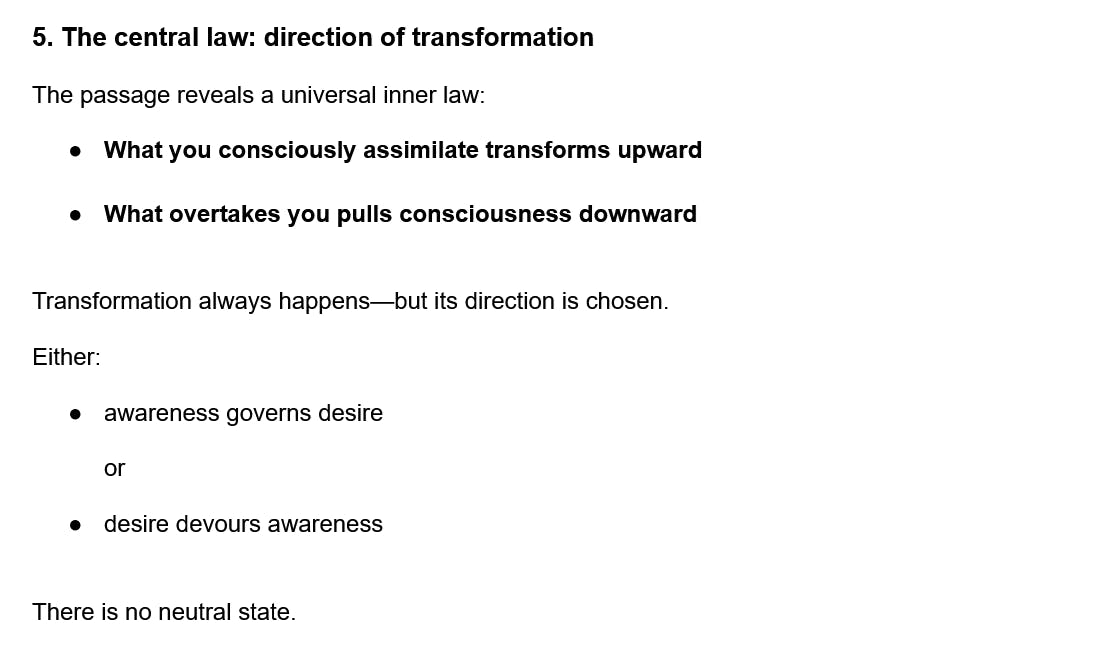 5. The central law: direction of transformation

The passage reveals a universal inner law:

• What you consciously assimilate transforms upward

• What overtakes you pulls consciousness downward

Transformation always happens—but its direction is chosen.

Either:

• awareness governs desire

or

• desire devours awareness

There is no neutral state.